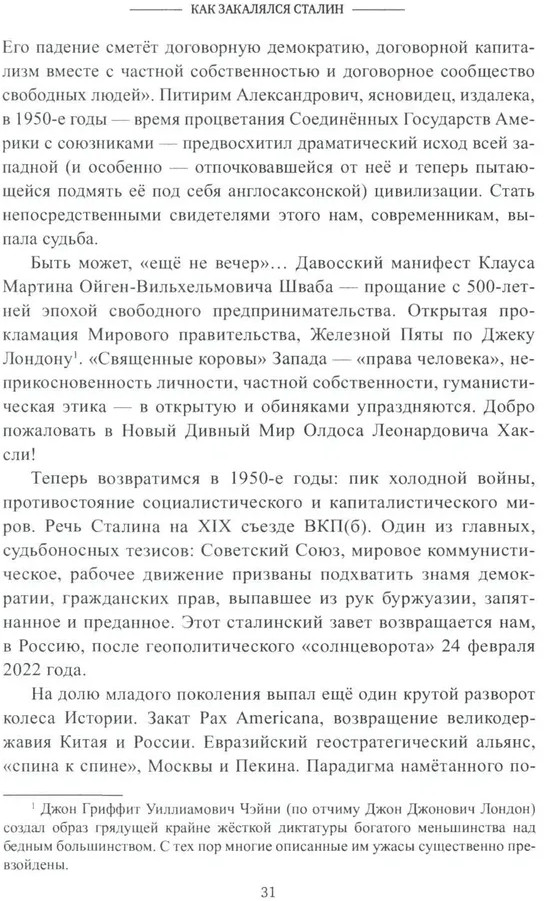 КАК ЗАКАЛЯЛСЯ СТАЛИН

Его падение сметёт договорную демократию, договорной капитализм вместе с частной собственностью и договорное сообщество свободных людей». Питирим Александрович, ясновидец, издалека, в 1950-е годы — время процветания Соединённых Государств Америки с союзниками — предвосхитил драматический исход всей западной (и особенно — отпочковавшейся от неё и теперь пытающейся подмять её под себя англосаксонской) цивилизации. Стать непосредственными свидетелями этого нам, современникам, выпала судьба.

Быть может, «ещё не вечер»... Давосский манифест Клауса Мартина Ойген-Вильхельмовича Шваба — прощание с 500-летней эпохой свободного предпринимательства. Открытая прокламация Мирового правительства, Железной Пяты по Джеку Лондону$^1$. «Священные коровы» Запада — «права человека», неприкосновенность личности, частной собственности, гуманистическая этика — в открытую и обиняками упраздняются. Добро пожаловать в Новый Дивный Мир Олдоса Леонардовича Хаксли!

Теперь возвратимся в 1950-е годы: пик холодной войны, противостояние социалистического и капиталистического миров. Речь Сталина на XIX съезде ВКП(б). Один из главных, судьбоносных тезисов: Советский Союз, мировое коммунистическое, рабочее движение призваны подхватить знамя демократии, гражданских прав, выпавшее из рук буржуазии, запятнанное и преданное. Этот сталинский завет возвращается нам, в Россию, после геополитического «солнцеворота» 24 февраля 2022 года.

На долю младого поколения выпал ещё один крутой разворот колеса Истории. Закат Pax Americana, возвращение великодержавия Китая и России. Евразийский геостратегический альянс, «спина к спине», Москвы и Пекина. Парадигма намётанного по-

$^1$ Джон Гриффит Уиллиамович Чэйни (по отчиму Джон Джонович Лондон) создал образ грядущей крайне жёсткой диктатуры богатого меньшинства над бедным большинством. С тех пор многие описанные им ужасы существенно превзойдены.

31